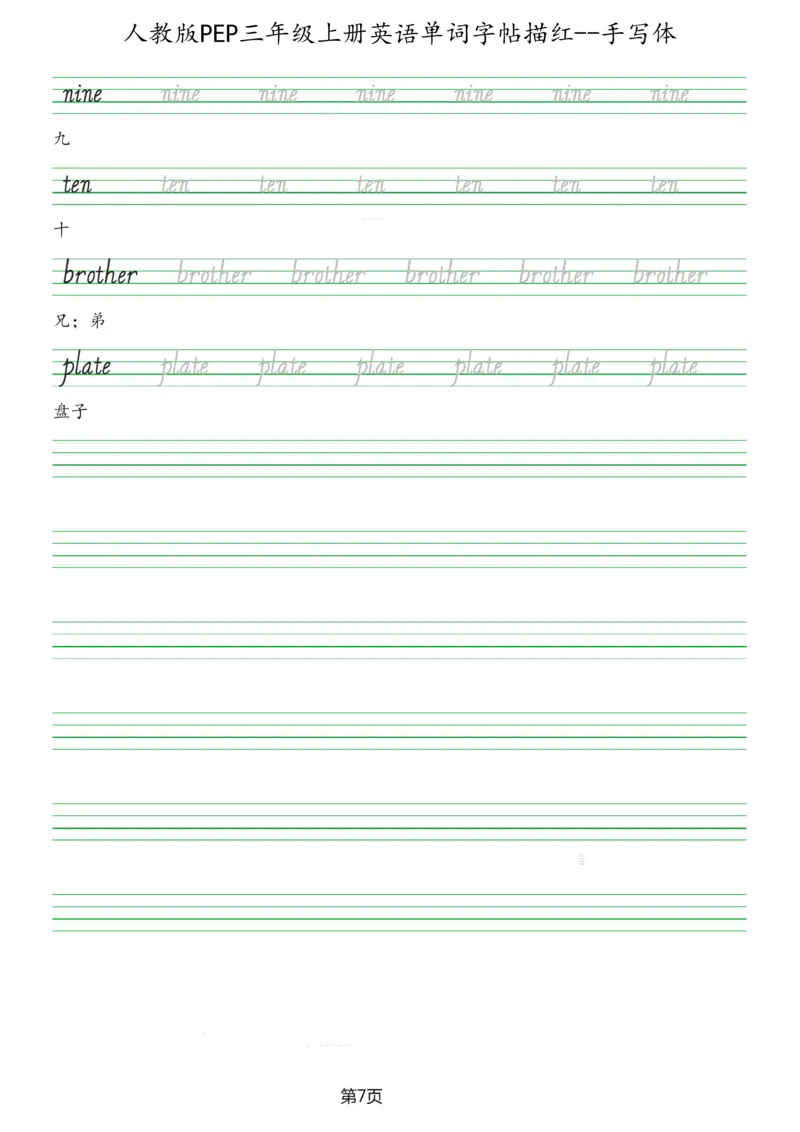 人教版PEP三年级上册英语单词字帖描红--手写体

nine nine nine nine nine nine nine

九

ten ten ten ten ten ten ten

十

brother brother brother brother brother brother

兄；弟

plate plate plate plate plate plate plate

盘子

第7页